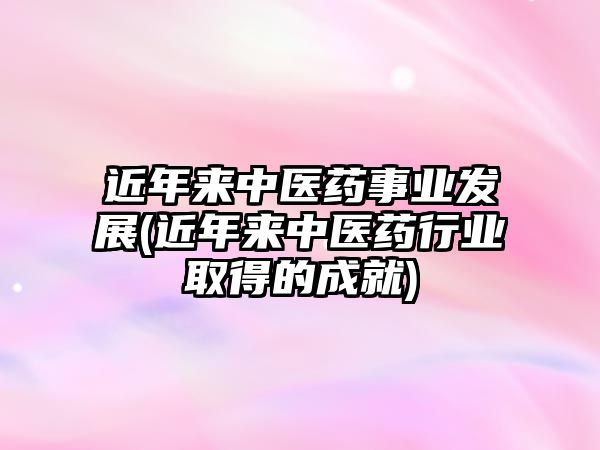 近年来中医药事业发展(近年来中医药行业取得的成就)